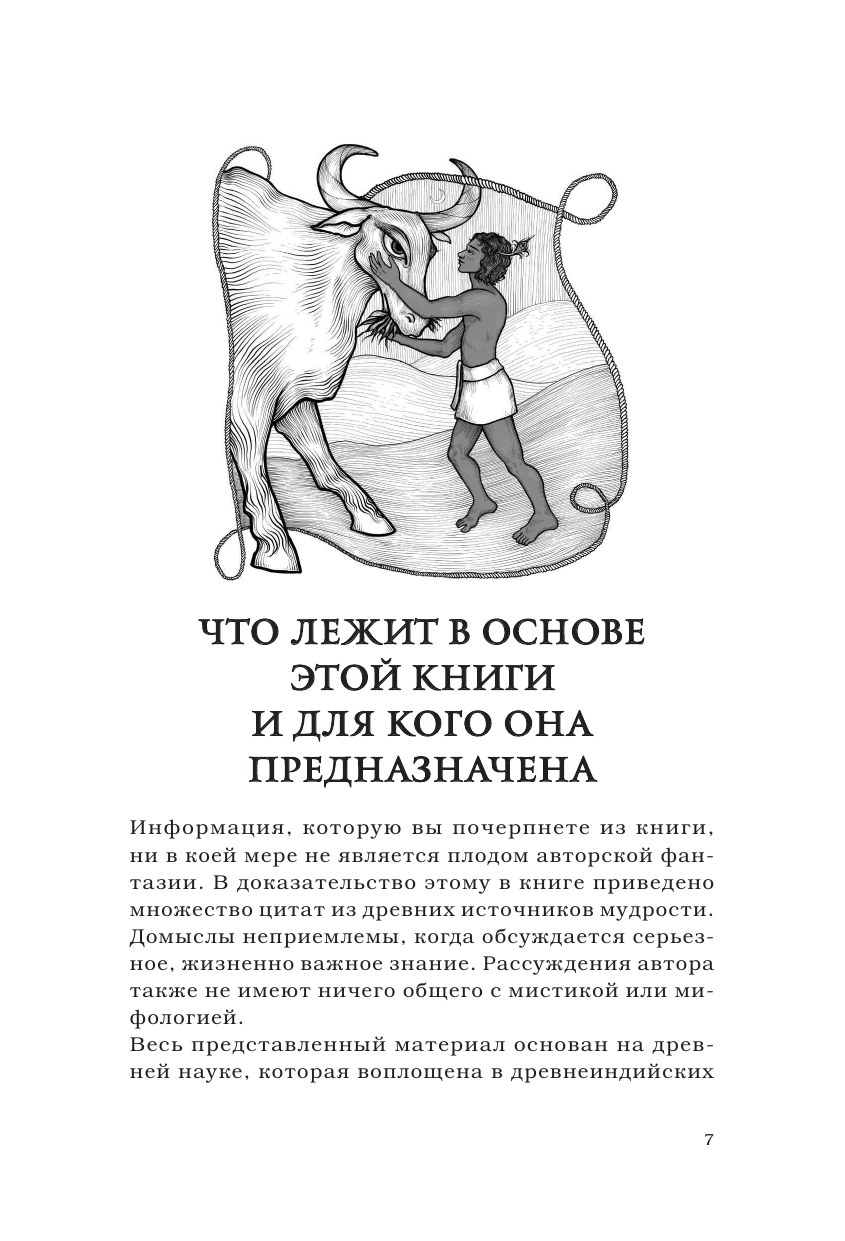 ЧТО ЛЕЖИТ В ОСНОВЕ ЭТОЙ КНИГИ И ДЛЯ КОГО ОНА ПРЕДНАЗНАЧЕНА

Информация, которую вы почерпнете из книги, ни в коей мере не является плодом авторской фантазии. В доказательство этому в книге приведено множество цитат из древних источников мудрости. Домыслы неприемлемы, когда обсуждается серьезное, жизненно важное знание. Рассуждения автора также не имеют ничего общего с мистикой или мифологией.

Весь представленный материал основан на древней науке, которая воплощена в древнеиндийских

7